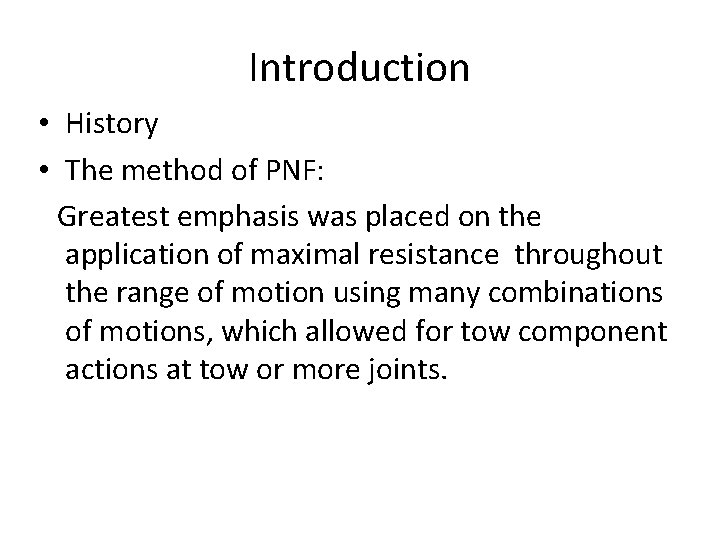 Introduction

• History
• The method of PNF:

Greatest emphasis was placed on the application of maximal resistance throughout the range of motion using many combinations of motions, which allowed for tow component actions at tow or more joints.